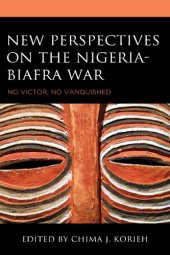 NEW PERSPECTIVES ON THE NIGERIA-BIAFRA WAR

NO VICTOR, NO VANQUISHED

EDITED BY CHIMA J. KORIEH